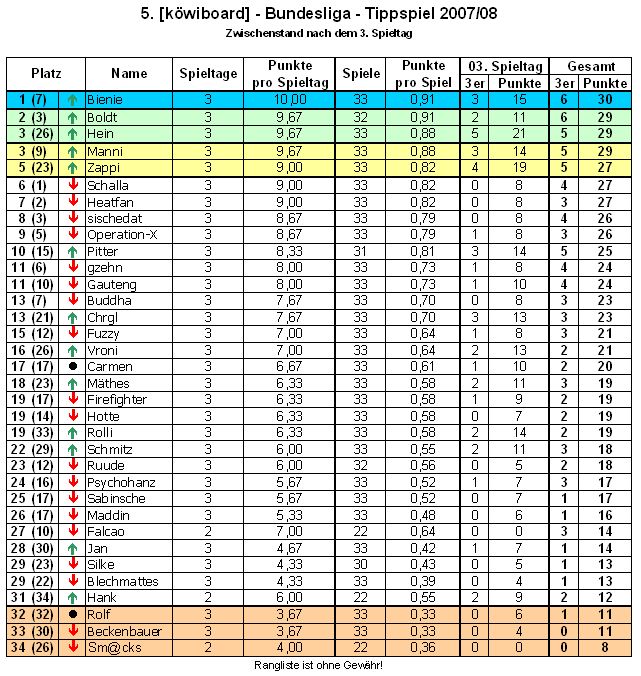 5. [köwiboard] - Bundesliga - Tippspiel 2007/08
Zwischenstand nach dem 3. Spieltag

| Platz | | Name | Spieltage | Punkte pro Spieltag | Spiele | Punkte pro Spiel | 03. Spieltag 3er | 03. Spieltag Punkte | Gesamt 3er | Gesamt Punkte |
|---|---|---|---|---|---|---|---|---|---|---|
| 1 (7) | ↑ | Bienie | 3 | 10,00 | 33 | 0,91 | 3 | 15 | 6 | 30 |
| 2 (3) | ↑ | Boldt | 3 | 9,67 | 32 | 0,91 | 2 | 11 | 6 | 29 |
| 3 (26) | ↑ | Hein | 3 | 9,67 | 33 | 0,88 | 5 | 21 | 5 | 29 |
| 3 (9) | ↑ | Manni | 3 | 9,67 | 33 | 0,88 | 3 | 14 | 5 | 29 |
| 5 (23) | ↑ | Zappi | 3 | 9,00 | 33 | 0,82 | 4 | 19 | 5 | 27 |
| 6 (1) | ↓ | Schalla | 3 | 9,00 | 33 | 0,82 | 0 | 8 | 4 | 27 |
| 7 (2) | ↓ | Heatfan | 3 | 9,00 | 33 | 0,82 | 0 | 8 | 3 | 27 |
| 8 (3) | ↓ | sischedat | 3 | 8,67 | 33 | 0,79 | 0 | 8 | 4 | 26 |
| 9 (5) | ↓ | Operation-X | 3 | 8,67 | 33 | 0,79 | 1 | 8 | 3 | 26 |
| 10 (15) | ↑ | Pitter | 3 | 8,33 | 31 | 0,81 | 3 | 14 | 5 | 25 |
| 11 (6) | ↓ | gzehn | 3 | 8,00 | 33 | 0,73 | 1 | 8 | 4 | 24 |
| 11 (10) | ↓ | Gauteng | 3 | 8,00 | 33 | 0,73 | 1 | 10 | 4 | 24 |
| 13 (7) | ↓ | Buddha | 3 | 7,67 | 33 | 0,70 | 0 | 8 | 3 | 23 |
| 13 (21) | ↑ | Chrgl | 3 | 7,67 | 33 | 0,70 | 3 | 13 | 3 | 23 |
| 15 (12) | ↓ | Fuzzy | 3 | 7,00 | 33 | 0,64 | 1 | 8 | 3 | 21 |
| 16 (26) | ↑ | Vroni | 3 | 7,00 | 33 | 0,64 | 2 | 13 | 2 | 21 |
| 17 (17) | ● | Carmen | 3 | 6,67 | 33 | 0,61 | 1 | 10 | 2 | 20 |
| 18 (23) | ↑ | Mäthes | 3 | 6,33 | 33 | 0,58 | 2 | 11 | 3 | 19 |
| 19 (17) | ↓ | Firefighter | 3 | 6,33 | 33 | 0,58 | 1 | 9 | 2 | 19 |
| 19 (14) | ↓ | Hotte | 3 | 6,33 | 33 | 0,58 | 0 | 7 | 2 | 19 |
| 19 (33) | ↑ | Rolli | 3 | 6,33 | 33 | 0,58 | 2 | 14 | 2 | 19 |
| 22 (29) | ↑ | Schmitz | 3 | 6,00 | 33 | 0,55 | 2 | 11 | 3 | 18 |
| 23 (12) | ↓ | Ruude | 3 | 6,00 | 32 | 0,56 | 0 | 5 | 2 | 18 |
| 24 (16) | ↓ | Psychohanz | 3 | 5,67 | 33 | 0,52 | 1 | 7 | 3 | 17 |
| 25 (17) | ↓ | Sabinsche | 3 | 5,67 | 33 | 0,52 | 0 | 7 | 1 | 17 |
| 26 (17) | ↓ | Maddin | 3 | 5,33 | 33 | 0,48 | 0 | 6 | 1 | 16 |
| 27 (10) | ↓ | Falcao | 2 | 7,00 | 22 | 0,64 | 0 | 0 | 3 | 14 |
| 28 (30) | ↑ | Jan | 3 | 4,67 | 33 | 0,42 | 1 | 7 | 1 | 14 |
| 29 (23) | ↓ | Silke | 3 | 4,33 | 30 | 0,43 | 0 | 5 | 1 | 13 |
| 29 (22) | ↓ | Blechmattes | 3 | 4,33 | 33 | 0,39 | 0 | 4 | 1 | 13 |
| 31 (34) | ↑ | Hank | 2 | 6,00 | 22 | 0,55 | 2 | 9 | 2 | 12 |
| 32 (32) | ● | Rolf | 3 | 3,67 | 33 | 0,33 | 0 | 6 | 1 | 11 |
| 33 (30) | ↓ | Beckenbauer | 3 | 3,67 | 33 | 0,33 | 0 | 4 | 0 | 11 |
| 34 (26) | ↓ | Sm@cks | 2 | 4,00 | 22 | 0,36 | 0 | 0 | 0 | 8 |

Rangliste ist ohne Gewähr!